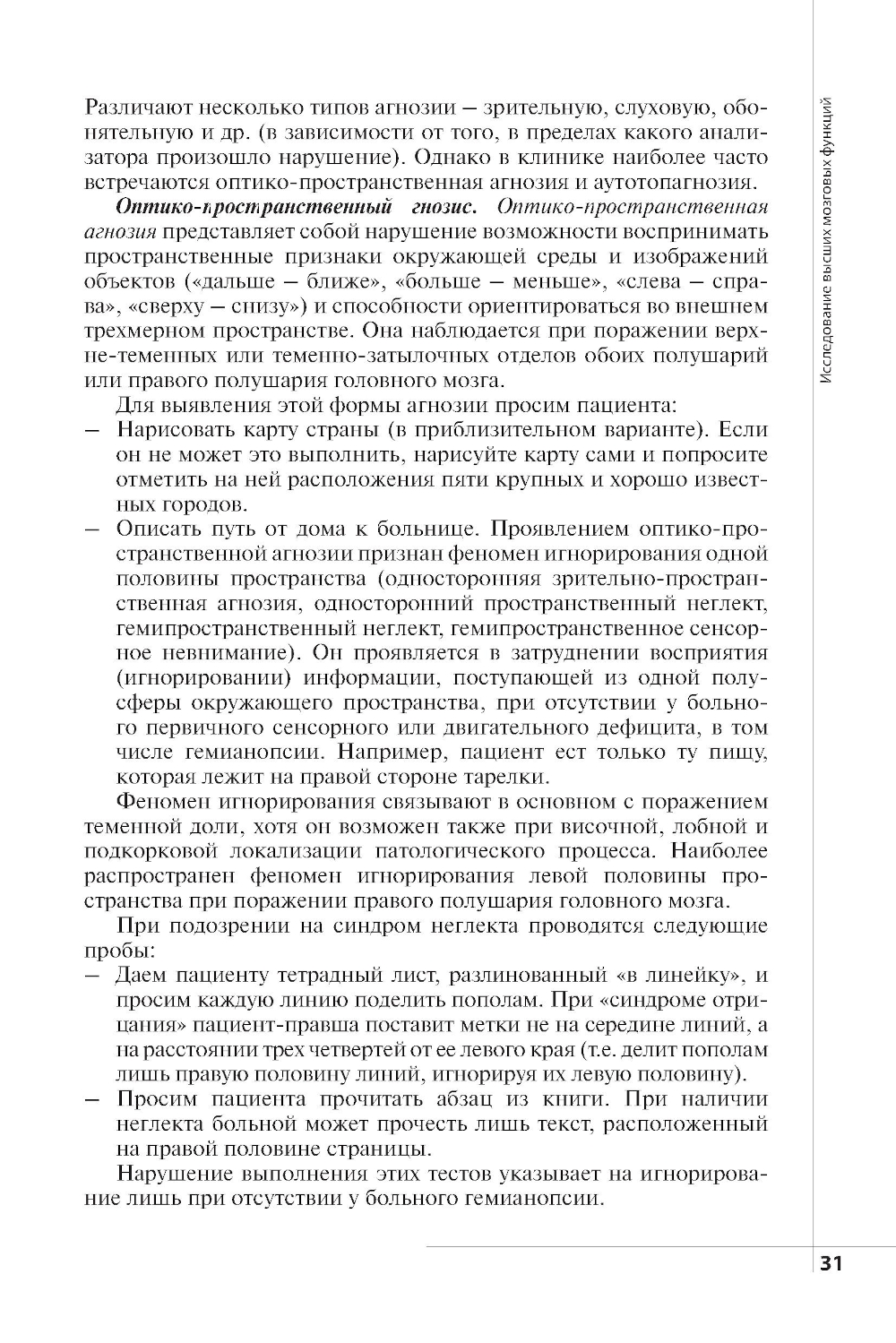 Различают несколько типов агнозии — зрительную, слуховую, обонятельную и др. (в зависимости от того, в пределах какого анализатора произошло нарушение). Однако в клинике наиболее часто встречаются оптико-пространственная агнозия и аутотопагнозия.

Оптико-пространственный гнозис. Оптико-пространственная агнозия представляет собой нарушение возможности воспринимать пространственные признаки окружающей среды и изображений объектов («дальше — ближе», «больше — меньше», «слева — справа», «сверху — снизу») и способности ориентироваться во внешнем трехмерном пространстве. Она наблюдается при поражении верхне-теменных или теменно-затылочных отделов обоих полушарий или правого полушария головного мозга.

Для выявления этой формы агнозии просим пациента:

— Нарисовать карту страны (в приблизительном варианте). Если он не может это выполнить, нарисуйте карту сами и попросите отметить на ней расположения пяти крупных и хорошо известных городов.

— Описать путь от дома к больнице. Проявлением оптико-пространственной агнозии признан феномен игнорирования одной половины пространства (односторонняя зрительно-пространственная агнозия, односторонний пространственный неглект, гемипространственный неглект, гемипространственное сенсорное невнимание). Он проявляется в затруднении восприятия (игнорировании) информации, поступающей из одной полусферы окружающего пространства, при отсутствии у больного первичного сенсорного или двигательного дефицита, в том числе гемианопсии. Например, пациент ест только ту пищу, которая лежит на правой стороне тарелки.

Феномен игнорирования связывают в основном с поражением теменной доли, хотя он возможен также при височной, лобной и подкорковой локализации патологического процесса. Наиболее распространен феномен игнорирования левой половины пространства при поражении правого полушария головного мозга.

При подозрении на синдром неглекта проводятся следующие пробы:

— Даем пациенту тетрадный лист, разлинованный «в линейку», и просим каждую линию поделить пополам. При «синдроме отрицания» пациент-правша поставит метки не на середине линий, а на расстоянии трех четвертей от ее левого края (т.е. делит пополам лишь правую половину линий, игнорируя их левую половину).

— Просим пациента прочитать абзац из книги. При наличии неглекта больной может прочесть лишь текст, расположенный на правой половине страницы.

Нарушение выполнения этих тестов указывает на игнорирование лишь при отсутствии у больного гемианопсии.

Исследование высших мозговых функций

31